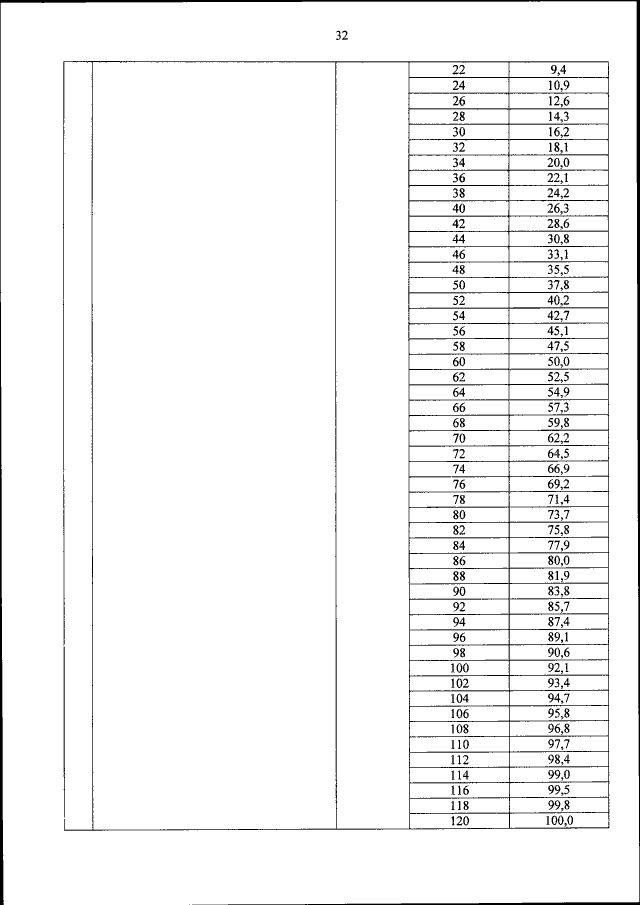 32

| | | | | |
|---|---|---|---|---|
| | | | 22 | 9,4 |
| | | | 24 | 10,9 |
| | | | 26 | 12,6 |
| | | | 28 | 14,3 |
| | | | 30 | 16,2 |
| | | | 32 | 18,1 |
| | | | 34 | 20,0 |
| | | | 36 | 22,1 |
| | | | 38 | 24,2 |
| | | | 40 | 26,3 |
| | | | 42 | 28,6 |
| | | | 44 | 30,8 |
| | | | 46 | 33,1 |
| | | | 48 | 35,5 |
| | | | 50 | 37,8 |
| | | | 52 | 40,2 |
| | | | 54 | 42,7 |
| | | | 56 | 45,1 |
| | | | 58 | 47,5 |
| | | | 60 | 50,0 |
| | | | 62 | 52,5 |
| | | | 64 | 54,9 |
| | | | 66 | 57,3 |
| | | | 68 | 59,8 |
| | | | 70 | 62,2 |
| | | | 72 | 64,5 |
| | | | 74 | 66,9 |
| | | | 76 | 69,2 |
| | | | 78 | 71,4 |
| | | | 80 | 73,7 |
| | | | 82 | 75,8 |
| | | | 84 | 77,9 |
| | | | 86 | 80,0 |
| | | | 88 | 81,9 |
| | | | 90 | 83,8 |
| | | | 92 | 85,7 |
| | | | 94 | 87,4 |
| | | | 96 | 89,1 |
| | | | 98 | 90,6 |
| | | | 100 | 92,1 |
| | | | 102 | 93,4 |
| | | | 104 | 94,7 |
| | | | 106 | 95,8 |
| | | | 108 | 96,8 |
| | | | 110 | 97,7 |
| | | | 112 | 98,4 |
| | | | 114 | 99,0 |
| | | | 116 | 99,5 |
| | | | 118 | 99,8 |
| | | | 120 | 100,0 |